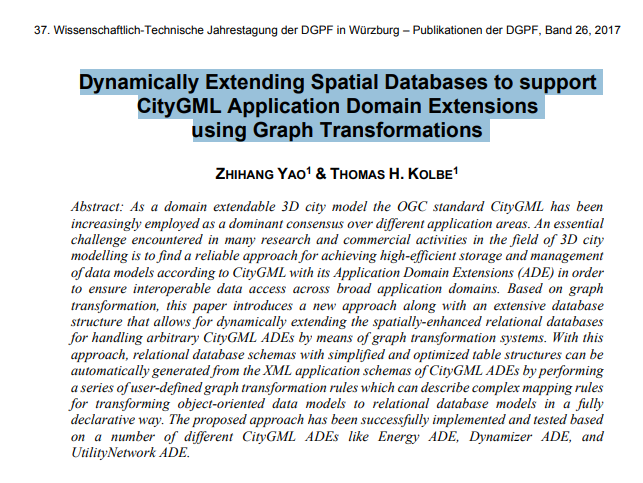 37. Wissenschaftlich-Technische Jahrestagung der DGPF in Würzburg – Publikationen der DGPF, Band 26, 2017

Dynamically Extending Spatial Databases to support CityGML Application Domain Extensions using Graph Transformations

ZHIHANG YAO$^1$ & THOMAS H. KOLBE$^1$

Abstract: As a domain extendable 3D city model the OGC standard CityGML has been increasingly employed as a dominant consensus over different application areas. An essential challenge encountered in many research and commercial activities in the field of 3D city modelling is to find a reliable approach for achieving high-efficient storage and management of data models according to CityGML with its Application Domain Extensions (ADE) in order to ensure interoperable data access across broad application domains. Based on graph transformation, this paper introduces a new approach along with an extensive database structure that allows for dynamically extending the spatially-enhanced relational databases for handling arbitrary CityGML ADEs by means of graph transformation systems. With this approach, relational database schemas with simplified and optimized table structures can be automatically generated from the XML application schemas of CityGML ADEs by performing a series of user-defined graph transformation rules which can describe complex mapping rules for transforming object-oriented data models to relational database models in a fully declarative way. The proposed approach has been successfully implemented and tested based on a number of different CityGML ADEs like Energy ADE, Dynamizer ADE, and UtilityNetwork ADE.